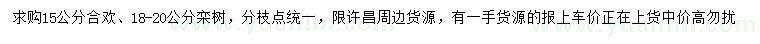 求购15公分合欢、18-20公分栾树，分枝点统一，限许昌周边货源，有一手货源的报上车价正在上货中价高勿扰